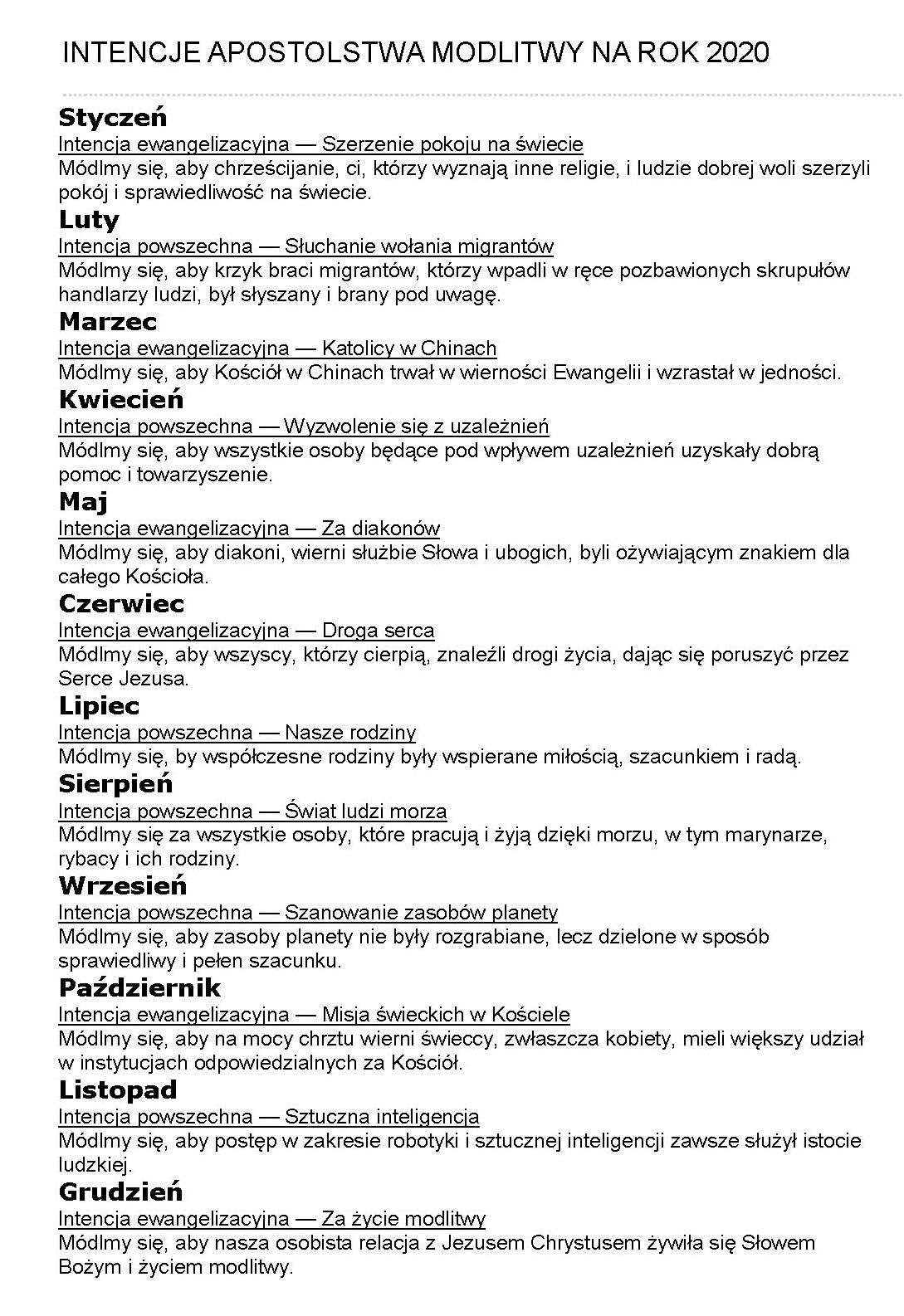 INTENCJE APOSTOLSTWA MODLITWY NA ROK 2020

Styczeń
Intencja ewangelizacyjna — Szerzenie pokoju na świecie
Módlmy się, aby chrześcijanie, ci, którzy wyznają inne religie, i ludzie dobrej woli szerzyli pokój i sprawiedliwość na świecie.

Luty
Intencja powszechna — Słuchanie wołania migrantów
Módlmy się, aby krzyk braci migrantów, którzy wpadli w ręce pozbawionych skrupułów handlarzy ludzi, był słyszany i brany pod uwagę.

Marzec
Intencja ewangelizacyjna — Katolicy w Chinach
Módlmy się, aby Kościół w Chinach trwał w wierności Ewangelii i wzrastał w jedności.

Kwiecień
Intencja powszechna — Wyzwolenie się z uzależnień
Módlmy się, aby wszystkie osoby będące pod wpływem uzależnień uzyskały dobrą pomoc i towarzyszenie.

Maj
Intencja ewangelizacyjna — Za diakonów
Módlmy się, aby diakoni, wierni służbie Słowa i ubogich, byli ożywiającym znakiem dla całego Kościoła.

Czerwiec
Intencja ewangelizacyjna — Droga serca
Módlmy się, aby wszyscy, którzy cierpią, znaleźli drogi życia, dając się poruszyć przez Serce Jezusa.

Lipiec
Intencja powszechna — Nasze rodziny
Módlmy się, by współczesne rodziny były wspierane miłością, szacunkiem i radą.

Sierpień
Intencja powszechna — Świat ludzi morza
Módlmy się za wszystkie osoby, które pracują i żyją dzięki morzu, w tym marynarze, rybacy i ich rodziny.

Wrzesień
Intencja powszechna — Szanowanie zasobów planety
Módlmy się, aby zasoby planety nie były rozgrabiane, lecz dzielone w sposób sprawiedliwy i pełen szacunku.

Październik
Intencja ewangelizacyjna — Misja świeckich w Kościele
Módlmy się, aby na mocy chrztu wierni świeccy, zwłaszcza kobiety, mieli większy udział w instytucjach odpowiedzialnych za Kościół.

Listopad
Intencja powszechna — Sztuczna inteligencja
Módlmy się, aby postęp w zakresie robotyki i sztucznej inteligencji zawsze służył istocie ludzkiej.

Grudzień
Intencja ewangelizacyjna — Za życie modlitwy
Módlmy się, aby nasza osobista relacja z Jezusem Chrystusem żywiła się Słowem Bożym i życiem modlitwy.